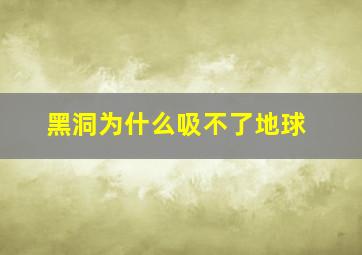 黑洞为什么吸不了地球